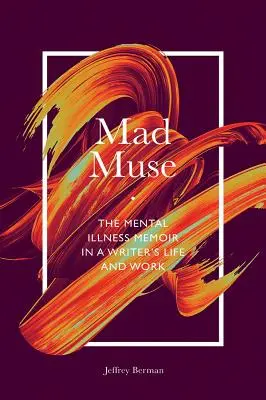 Mad Muse

THE MENTAL ILLNESS MEMOIR IN A WRITER'S LIFE AND WORK

Jeffrey Berman